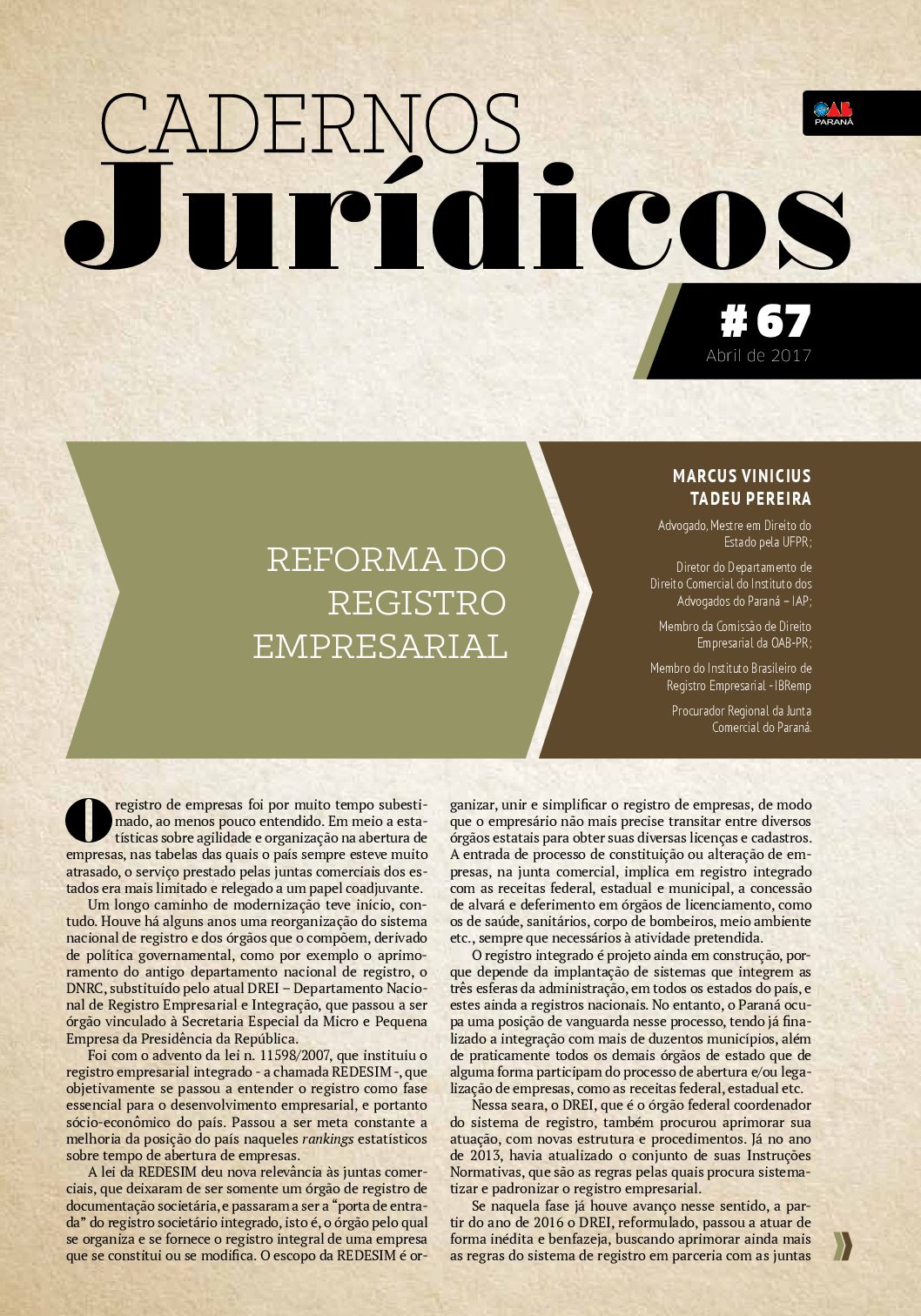 CADERNOS
Jurídicos

OAB
PARANÁ

# 67
Abril de 2017

REFORMA DO REGISTRO EMPRESARIAL

MARCUS VINICIUS TADEU PEREIRA

Advogado, Mestre em Direito do Estado pela UFPR;

Diretor do Departamento de Direito Comercial do Instituto dos Advogados do Paraná – IAP;

Membro da Comissão de Direito Empresarial da OAB-PR;

Membro do Instituto Brasileiro de Registro Empresarial - IBRemp

Procurador Regional da Junta Comercial do Paraná.

O registro de empresas foi por muito tempo subestimado, ao menos pouco entendido. Em meio a estatísticas sobre agilidade e organização na abertura de empresas, nas tabelas das quais o país sempre esteve muito atrasado, o serviço prestado pelas juntas comerciais dos estados era mais limitado e relegado a um papel coadjuvante.

Um longo caminho de modernização teve início, contudo. Houve há alguns anos uma reorganização do sistema nacional de registro e dos órgãos que o compõem, derivado de política governamental, como por exemplo o aprimoramento do antigo departamento nacional de registro, o DNRC, substituído pelo atual DREI – Departamento Nacional de Registro Empresarial e Integração, que passou a ser órgão vinculado à Secretaria Especial da Micro e Pequena Empresa da Presidência da República.

Foi com o advento da lei n. 11598/2007, que instituiu o registro empresarial integrado - a chamada REDESIM -, que objetivamente se passou a entender o registro como fase essencial para o desenvolvimento empresarial, e portanto sócio-econômico do país. Passou a ser meta constante a melhoria da posição do país naqueles rankings estatísticos sobre tempo de abertura de empresas.

A lei da REDESIM deu nova relevância às juntas comerciais, que deixaram de ser somente um órgão de registro de documentação societária, e passaram a ser a “porta de entrada” do registro societário integrado, isto é, o órgão pelo qual se organiza e se fornece o registro integral de uma empresa que se constitui ou se modifica. O escopo da REDESIM é organizar, unir e simplificar o registro de empresas, de modo que o empresário não mais precise transitar entre diversos órgãos estatais para obter suas diversas licenças e cadastros. A entrada de processo de constituição ou alteração de empresas, na junta comercial, implica em registro integrado com as receitas federal, estadual e municipal, a concessão de alvará e deferimento em órgãos de licenciamento, como os de saúde, sanitários, corpo de bombeiros, meio ambiente etc., sempre que necessários à atividade pretendida.

O registro integrado é projeto ainda em construção, porque depende da implantação de sistemas que integrem as três esferas da administração, em todos os estados do país, e estes ainda a registros nacionais. No entanto, o Paraná ocupa uma posição de vanguarda nesse processo, tendo já finalizado a integração com mais de duzentos municípios, além de praticamente todos os demais órgãos de estado que de alguma forma participam do processo de abertura e/ou legalização de empresas, como as receitas federal, estadual etc.

Nessa seara, o DREI, que é o órgão federal coordenador do sistema de registro, também procurou aprimorar sua atuação, com novas estrutura e procedimentos. Já no ano de 2013, havia atualizado o conjunto de suas Instruções Normativas, que são as regras pelas quais procura sistematizar e padronizar o registro empresarial.

Se naquela fase já houve avanço nesse sentido, a partir do ano de 2016 o DREI, reformulado, passou a atuar de forma inédita e benfazeja, buscando aprimorar ainda mais as regras do sistema de registro em parceria com as juntas